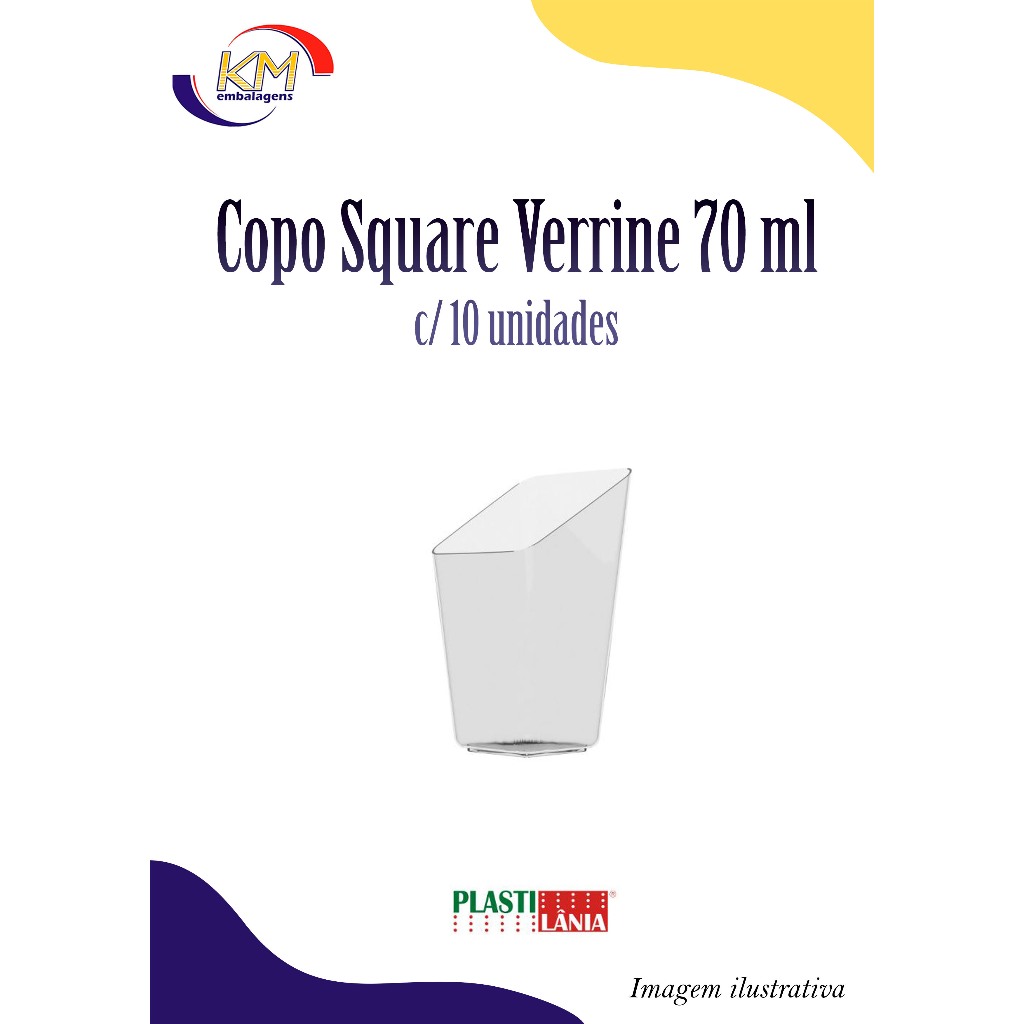 KM
embalagens

Copo Square Verrine 70 ml

c/ 10 unidades

PLASTI LÂNIA®

Imagem ilustrativa